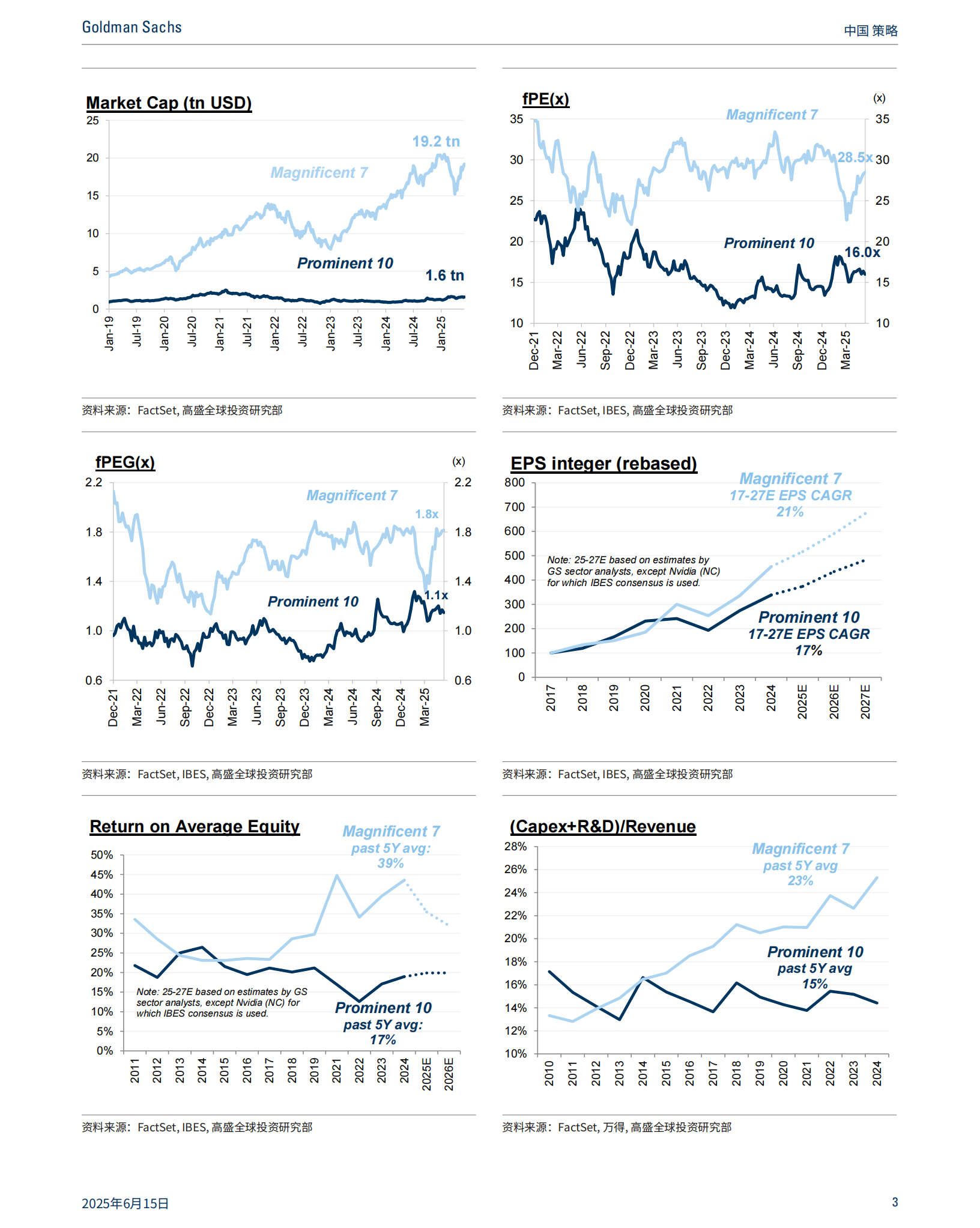 Goldman Sachs

中国 策略

Market Cap (tn USD)

25
20
15
10
5
0

19.2 tn
Magnificent 7
Prominent 10
1.6 tn

Jan-19 Jul-19 Jan-20 Jul-20 Jan-21 Jul-21 Jan-22 Jul-22 Jan-23 Jul-23 Jan-24 Jul-24 Jan-25

资料来源：FactSet, 高盛全球投资研究部

fPE(x)

(x)

35 30 25 20 15 10

Magnificent 7
28.5x
Prominent 10
16.0x

35 30 25 20 15 10

Dec-21 Mar-22 Jun-22 Sep-22 Dec-22 Mar-23 Jun-23 Sep-23 Dec-23 Mar-24 Jun-24 Sep-24 Dec-24 Mar-25

资料来源：FactSet, IBES, 高盛全球投资研究部

fPEG(x)

(x)

2.2 1.8 1.4 1.0 0.6

Magnificent 7
1.8x
Prominent 10
1.1x

2.2 1.8 1.4 1.0 0.6

Dec-21 Mar-22 Jun-22 Sep-22 Dec-22 Mar-23 Jun-23 Sep-23 Dec-23 Mar-24 Jun-24 Sep-24 Dec-24 Mar-25

资料来源：FactSet, IBES, 高盛全球投资研究部

EPS integer (rebased)

800 700 600 500 400 300 200 100 0

Magnificent 7
17-27E EPS CAGR
21%

Note: 25-27E based on estimates by GS sector analysts, except Nvidia (NC) for which IBES consensus is used.

Prominent 10
17-27E EPS CAGR
17%

2017 2018 2019 2020 2021 2022 2023 2024 2025E 2026E 2027E

资料来源：FactSet, IBES, 高盛全球投资研究部

Return on Average Equity

Magnificent 7
past 5Y avg:
39%

50% 45% 40% 35% 30% 25% 20% 15% 10% 5% 0%

Note: 25-27E based on estimates by GS sector analysts, except Nvidia (NC) for which IBES consensus is used.

Prominent 10
past 5Y avg:
17%

2011 2012 2013 2014 2015 2016 2017 2018 2019 2021 2022 2023 2024 2025E 2026E

资料来源：FactSet, IBES, 高盛全球投资研究部

(Capex+R&D)/Revenue

28% 26% 24% 22% 20% 18% 16% 14% 12% 10%

Magnificent 7
past 5Y avg
23%

Prominent 10
past 5Y avg
15%

2010 2011 2012 2013 2014 2015 2016 2017 2018 2019 2020 2021 2022 2023 2024

资料来源：FactSet, 万得, 高盛全球投资研究部

2025年6月15日

3